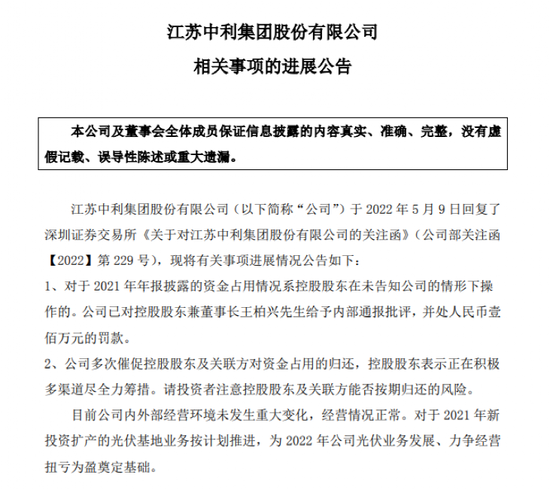 江苏中利集团股份有限公司

相关事项的进展公告

本公司及董事会全体成员保证信息披露的内容真实、准确、完整，没有虚假记载、误导性陈述或重大遗漏。

江苏中利集团股份有限公司（以下简称“公司”）于 2022 年 5 月 9 日回复了深圳证券交易所《关于对江苏中利集团股份有限公司的关注函》（公司部关注函【2022】第 229 号），现将有关事项进展情况公告如下：

1、对于 2021 年年报披露的资金占用情况系控股股东在未告知公司的情形下操作的。公司已对控股股东兼董事长王柏兴先生给予内部通报批评，并处人民币壹佰万元的罚款。

2、公司多次催促控股股东及关联方对资金占用的归还，控股股东表示正在积极多渠道尽全力筹措。请投资者注意控股股东及关联方能否按期归还的风险。

目前公司内外部经营环境未发生重大变化，经营情况正常。对于 2021 年新投资扩产的光伏基地业务按计划推进，为 2022 年公司光伏业务发展、力争经营扭亏为盈奠定基础。